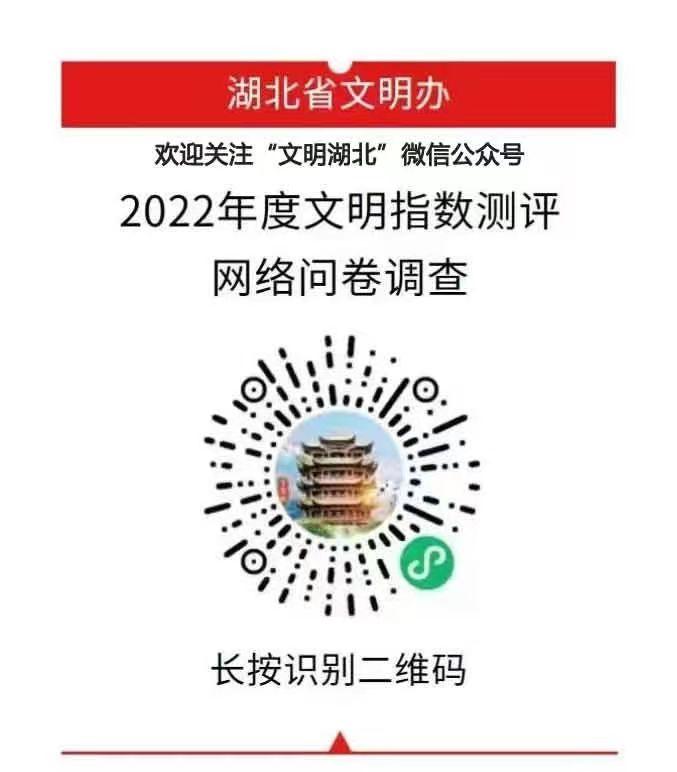 湖北省文明办

欢迎关注“文明湖北”微信公众号

2022年度文明指数测评

网络问卷调查

长按识别二维码